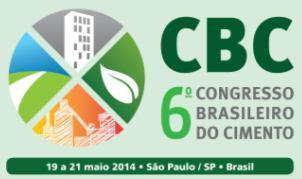 CBC

6º CONGRESSO BRASILEIRO DO CIMENTO

19 a 21 maio 2014 • São Paulo / SP • Brasil